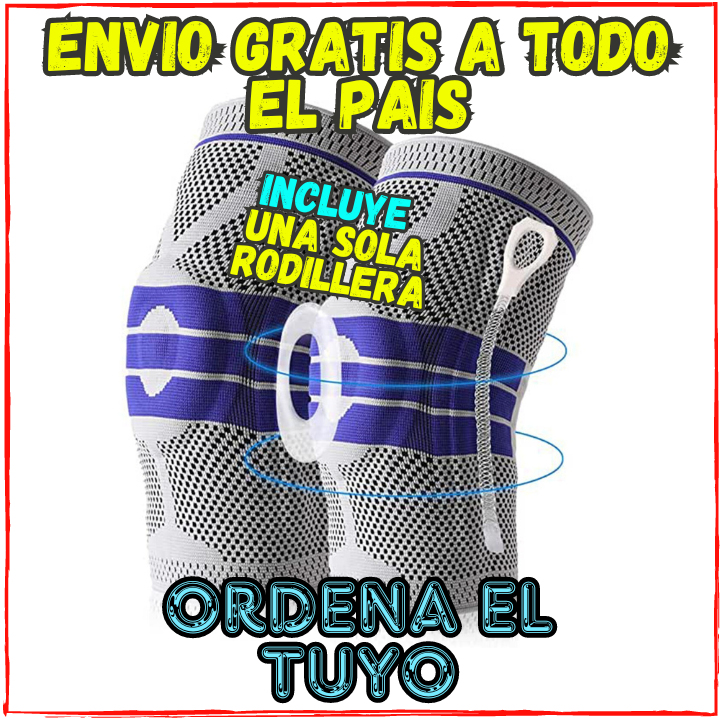 ENVIO GRATIS A TODO EL PAIS

INCLUYE UNA SOLA RODILLERA

ORDENA EL TUYO